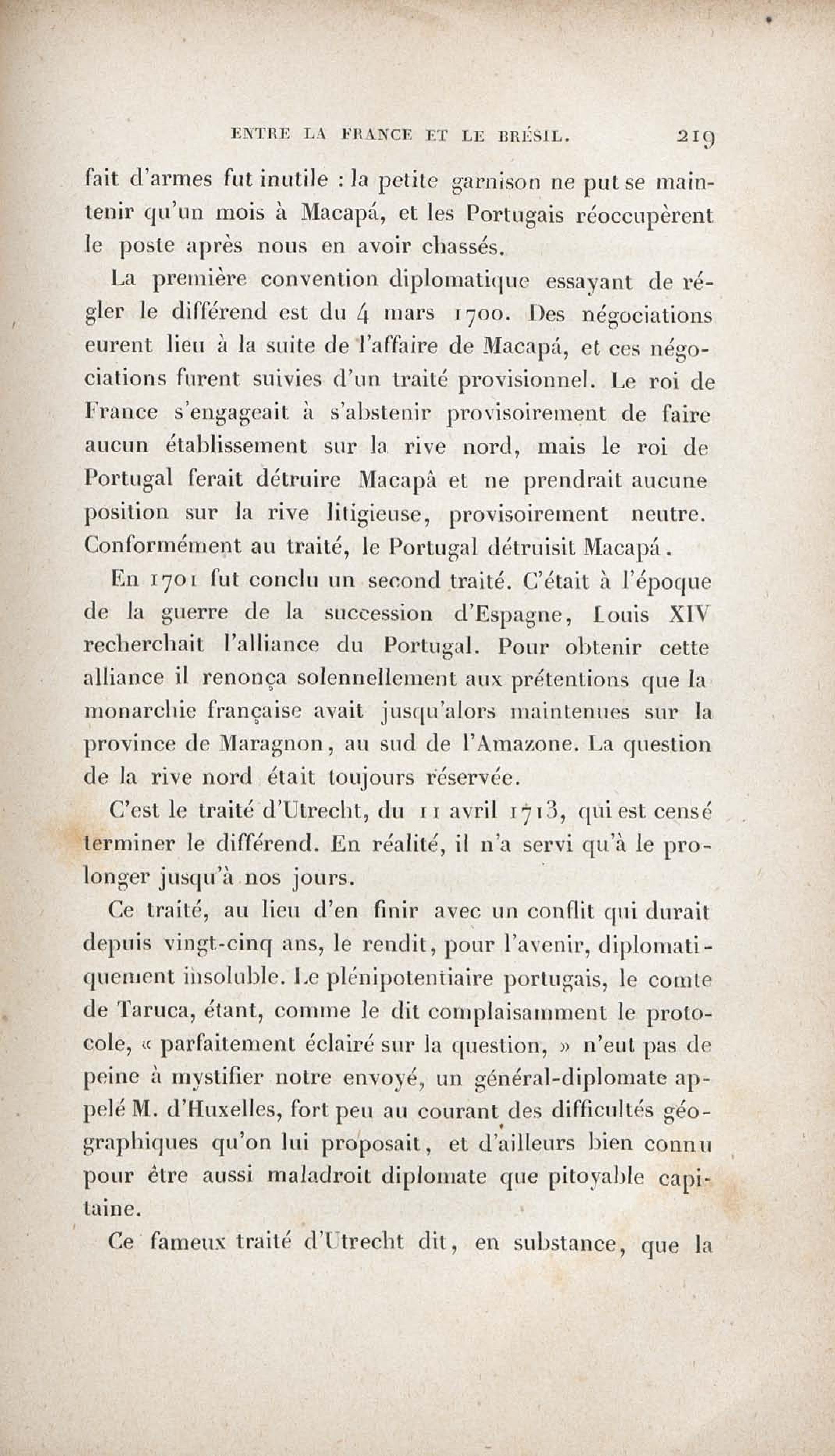 ENTRE LA FRANCE ET LE BRÉSIL. 219

fait d'armes fut inutile : la petite garnison ne put se maintenir qu'un mois à Macapá, et les Portugais réoccupèrent le poste après nous en avoir chassés.

La première convention diplomatique essayant de régler le différend est du 4 mars 1700. Des négociations eurent lieu à la suite de l'affaire de Macapá, et ces négociations furent suivies d'un traité provisionnel. Le roi de France s'engageait à s'abstenir provisoirement de faire aucun établissement sur la rive nord, mais le roi de Portugal ferait détruire Macapâ et ne prendrait aucune position sur la rive litigieuse, provisoirement neutre. Conformément au traité, le Portugal détruisit Macapá.

En 1701 fut conclu un second traité. C'était à l'époque de la guerre de la succession d'Espagne, Louis XIV recherchait l'alliance du Portugal. Pour obtenir cette alliance il renonça solennellement aux prétentions que la monarchie française avait jusqu'alors maintenues sur la province de Maragnon, au sud de l'Amazone. La question de la rive nord était toujours réservée.

C'est le traité d'Utrecht, du 11 avril 1713, qui est censé terminer le différend. En réalité, il n'a servi qu'à le prolonger jusqu'à nos jours.

Ce traité, au lieu d'en finir avec un conflit qui durait depuis vingt-cinq ans, le rendit, pour l'avenir, diplomatiquement insoluble. Le plénipotentiaire portugais, le comte de Taruca, étant, comme le dit complaisamment le protocole, « parfaitement éclairé sur la question, » n'eut pas de peine à mystifier notre envoyé, un général-diplomate appelé M. d'Huxelles, fort peu au courant des difficultés géographiques qu'on lui proposait, et d'ailleurs bien connu pour être aussi maladroit diplomate que pitoyable capitaine.

Ce fameux traité d'Utrecht dit, en substance, que la